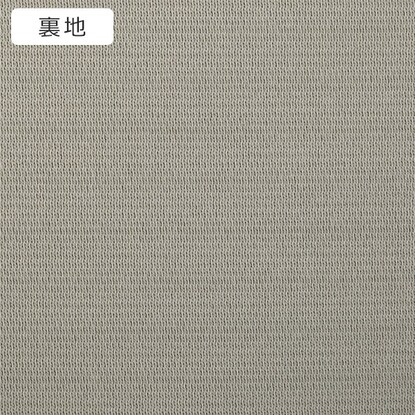 裏地